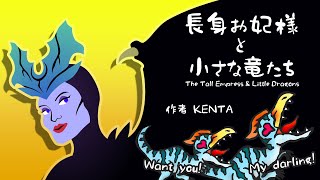 長身お妃様
と
小さな竜たち
The Tall Empress & Little Dragons

作者 KENTA

Want you!

My darling!